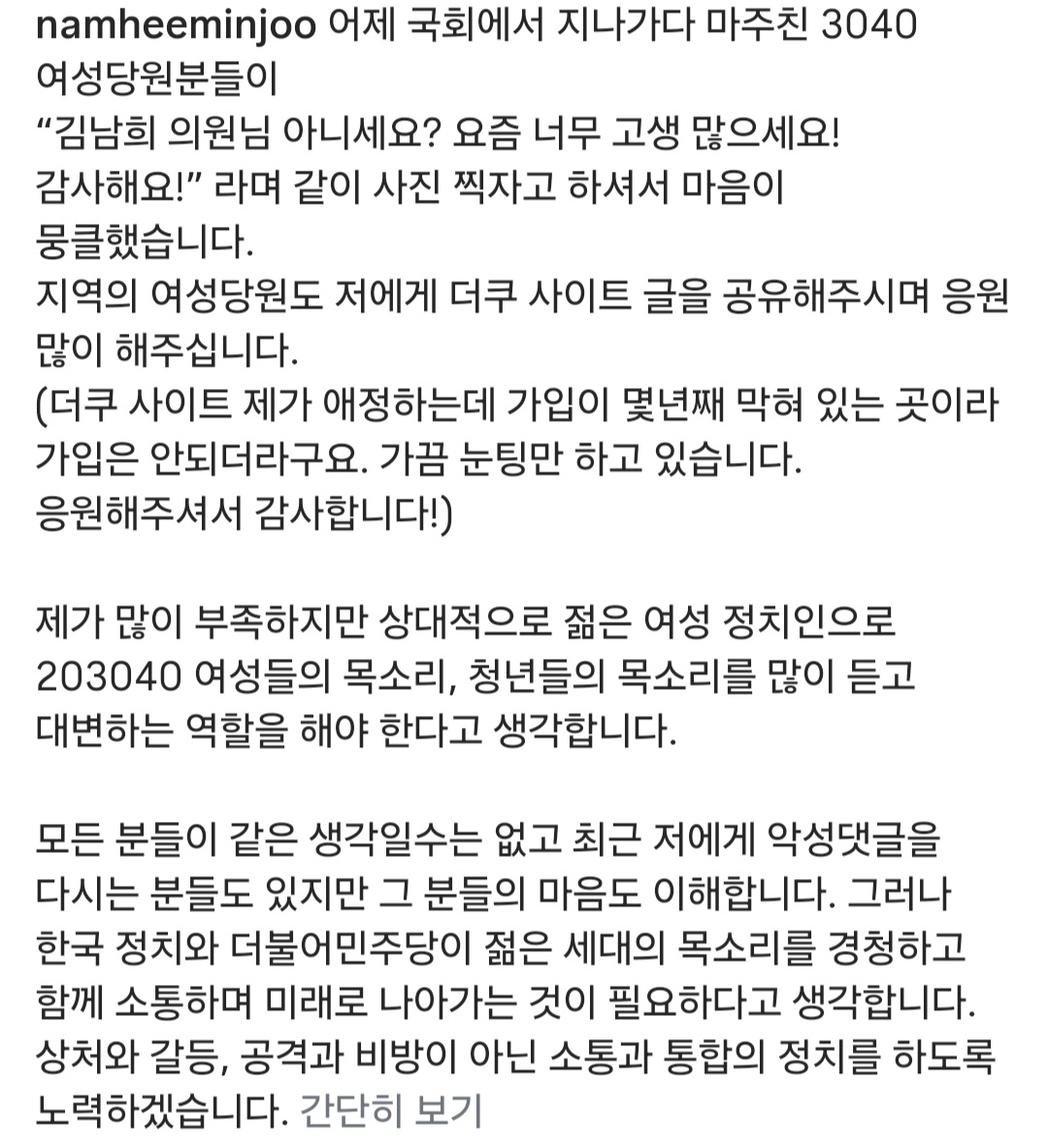 namheeminjoo 어제 국회에서 지나가다 마주친 3040 여성당원분들이
“김남희 의원님 아니세요? 요즘 너무 고생 많으세요! 감사해요!” 라며 같이 사진 찍자고 하셔서 마음이 뭉클했습니다.
지역의 여성당원도 저에게 더쿠 사이트 글을 공유해주시며 응원 많이 해주십니다.
(더쿠 사이트 제가 애정하는데 가입이 몇년째 막혀 있는 곳이라 가입은 안되더라구요. 가끔 눈팅만 하고 있습니다.
응원해주셔서 감사합니다!)

제가 많이 부족하지만 상대적으로 젊은 여성 정치인으로 203040 여성들의 목소리, 청년들의 목소리를 많이 듣고 대변하는 역할을 해야 한다고 생각합니다.

모든 분들이 같은 생각일수는 없고 최근 저에게 악성댓글을 다시는 분들도 있지만 그 분들의 마음도 이해합니다. 그러나 한국 정치와 더불어민주당이 젊은 세대의 목소리를 경청하고 함께 소통하며 미래로 나아가는 것이 필요하다고 생각합니다.
상처와 갈등, 공격과 비방이 아닌 소통과 통합의 정치를 하도록 노력하겠습니다. 간단히 보기